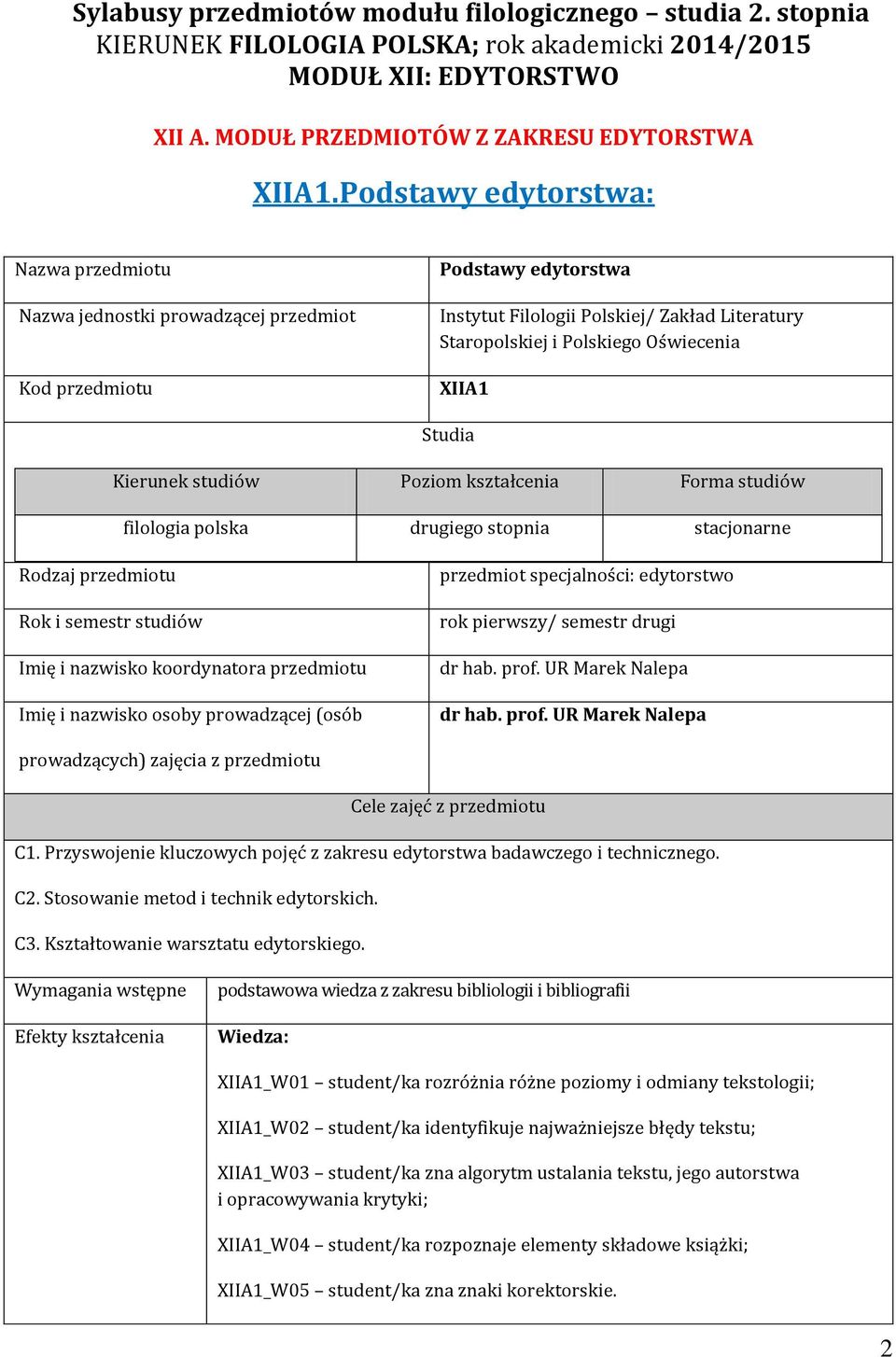 Sylabusy przedmiotów modułu filologicznego – studia 2. stopnia
KIERUNEK FILOLOGIA POLSKA; rok akademicki 2014/2015
MODUŁ XII: EDYTORSTWO

XII A. MODUŁ PRZEDMIOTÓW Z ZAKRESU EDYTORSTWA

XIIA1.Podstawy edytorstwa:

| Nazwa przedmiotu | Podstawy edytorstwa |
|---|---|
| Nazwa jednostki prowadzącej przedmiot | Instytut Filologii Polskiej/ Zakład Literatury Staropolskiej i Polskiego Oświecenia |
| Kod przedmiotu | XIIA1 |

Studia

| Kierunek studiów | Poziom kształcenia | Forma studiów |
|---|---|---|
| filologia polska | drugiego stopnia | stacjonarne |

| Rodzaj przedmiotu | przedmiot specjalności: edytorstwo |
|---|---|
| Rok i semestr studiów | rok pierwszy/ semestr drugi |
| Imię i nazwisko koordynatora przedmiotu | dr hab. prof. UR Marek Nalepa |
| Imię i nazwisko osoby prowadzącej (osób prowadzących) zajęcia z przedmiotu | dr hab. prof. UR Marek Nalepa |

Cele zajęć z przedmiotu

C1. Przyswojenie kluczowych pojęć z zakresu edytorstwa badawczego i technicznego.

C2. Stosowanie metod i technik edytorskich.

C3. Kształtowanie warsztatu edytorskiego.

| Wymagania wstępne | podstawowa wiedza z zakresu bibliologii i bibliografii |
|---|---|
| Efekty kształcenia | Wiedza: XIIA1_W01 – student/ka rozróżnia różne poziomy i odmiany tekstologii; XIIA1_W02 – student/ka identyfikuje najważniejsze błędy tekstu; XIIA1_W03 – student/ka zna algorytm ustalania tekstu, jego autorstwa i opracowywania krytyki; XIIA1_W04 – student/ka rozpoznaje elementy składowe książki; XIIA1_W05 – student/ka zna znaki korektorskie. |

2